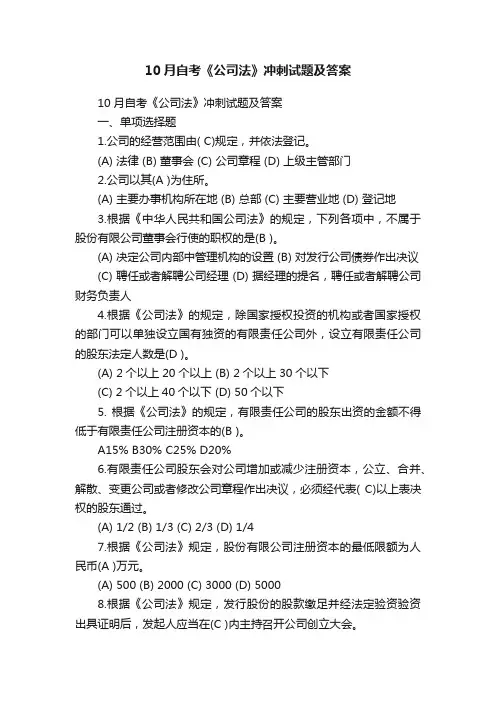 10 月自考《公司法》冲刺试题及答案

10 月自考《公司法》冲刺试题及答案

一、单项选择题

1.公司的经营范围由( C)规定，并依法登记。

(A) 法律 (B) 董事会 (C) 公司章程 (D) 上级主管部门

2.公司以其(A )为住所。

(A) 主要办事机构所在地 (B) 总部 (C) 主要营业地 (D) 登记地

3.根据《中华人民共和国公司法》的规定，下列各项中，不属于股份有限公司董事会行使的职权的是(B )。

(A) 决定公司内部中管理机构的设置 (B) 对发行公司债券作出决议

(C) 聘任或者解聘公司经理 (D) 据经理的提名，聘任或者解聘公司财务负责人

4.根据《公司法》的规定，除国家授权投资的机构或者国家授权的部门可以单独设立国有独资的有限责任公司外，设立有限责任公司的股东法定人数是(D )。

(A) 2 个以上 20 个以上 (B) 2 个以上 30 个以下

(C) 2 个以上 40 个以下 (D) 50 个以下

5. 根据《公司法》的规定，有限责任公司的股东出资的金额不得低于有限责任公司注册资本的(B )。

A15% B30% C25% D20%

6.有限责任公司股东会对公司增加或减少注册资本，公立、合并、解散、变更公司或者修改公司章程作出决议，必须经代表( C)以上表决权的股东通过。

(A) 1/2 (B) 1/3 (C) 2/3 (D) 1/4

7.根据《公司法》规定，股份有限公司注册资本的最低限额为人民币(A )万元。

(A) 500 (B) 2000 (C) 3000 (D) 5000

8.根据《公司法》规定，发行股份的股款缴足并经法定验资验资出具证明后，发起人应当在(C )内主持召开公司创立大会。